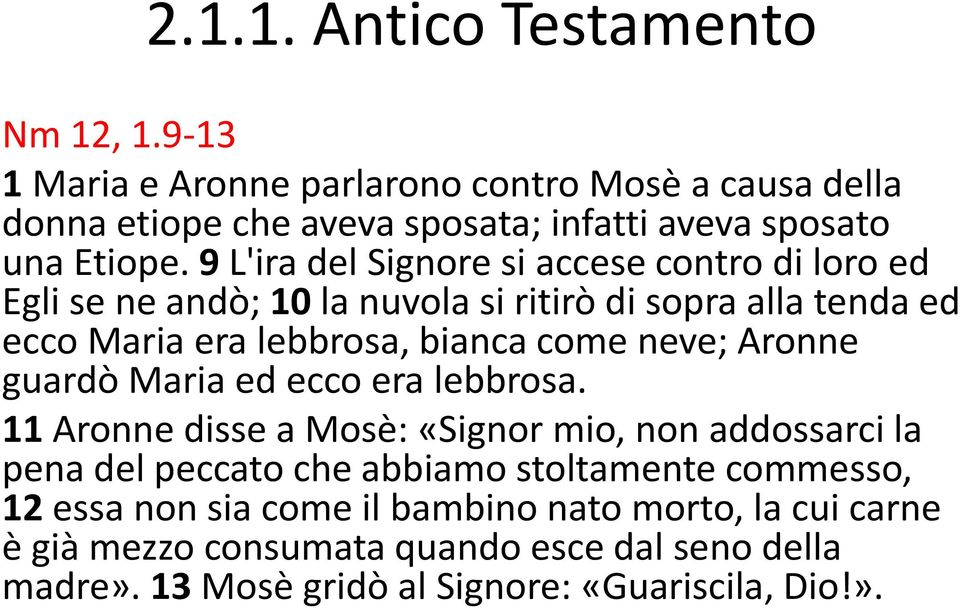 2.1.1. Antico Testamento

Nm 12, 1.9-13

1 Maria e Aronne parlarono contro Mosè a causa della donna etiope che aveva sposata; infatti aveva sposato una Etiope. 9 L'ira del Signore si accese contro di loro ed Egli se ne andò; 10 la nuvola si ritirò di sopra alla tenda ed ecco Maria era lebbrosa, bianca come neve; Aronne guardò Maria ed ecco era lebbrosa.

11 Aronne disse a Mosè: «Signor mio, non addossarci la pena del peccato che abbiamo stoltamente commesso, 12 essa non sia come il bambino nato morto, la cui carne è già mezzo consumata quando esce dal seno della madre». 13 Mosè gridò al Signore: «Guariscila, Dio!».